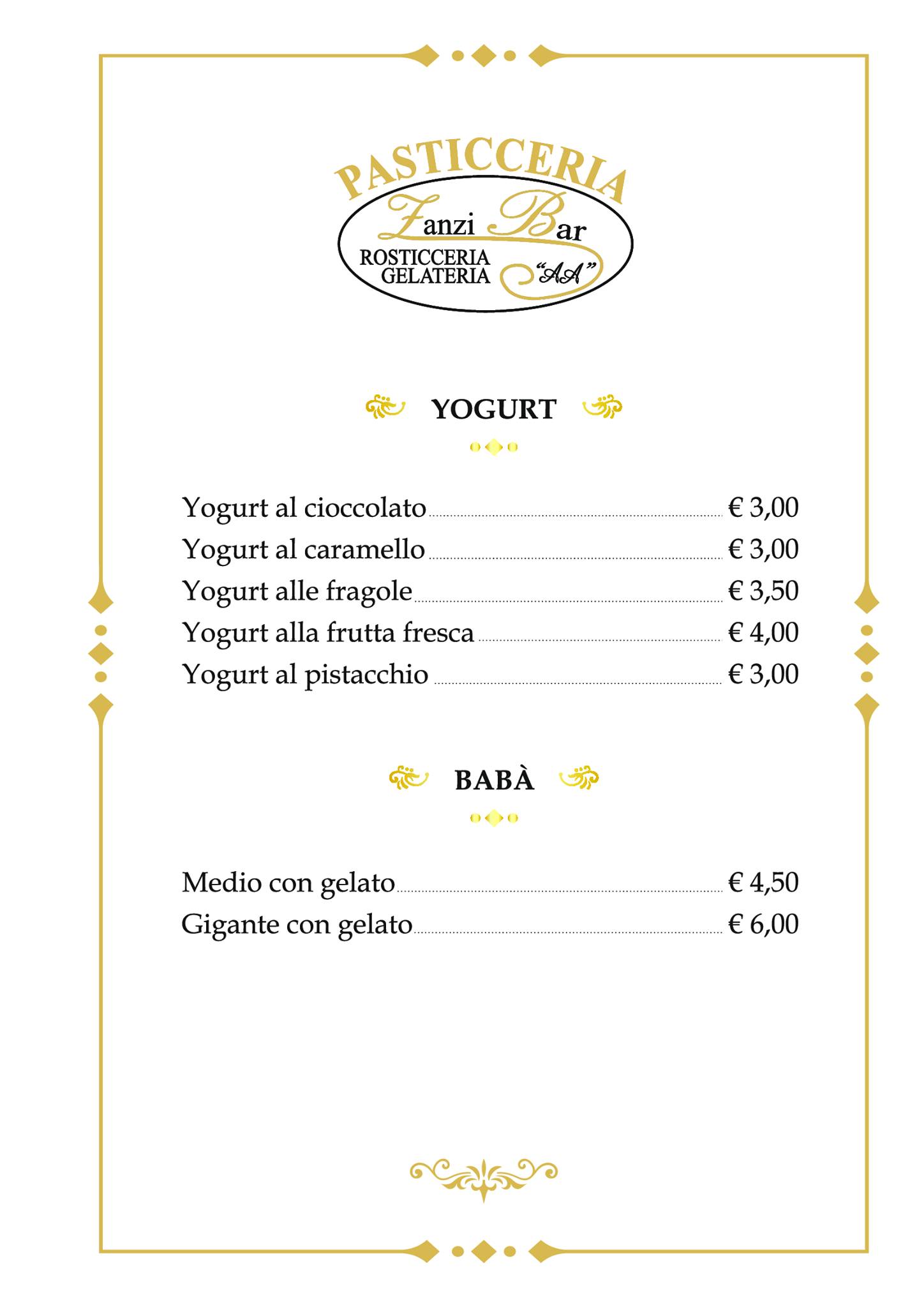 PASTICCERIA
Zanzi Bar
ROSTICCERIA
GELATERIA
"AA"

YOGURT

Yogurt al cioccolato € 3,00
Yogurt al caramello € 3,00
Yogurt alle fragole € 3,50
Yogurt alla frutta fresca € 4,00
Yogurt al pistacchio € 3,00

BABÀ

Medio con gelato € 4,50
Gigante con gelato € 6,00